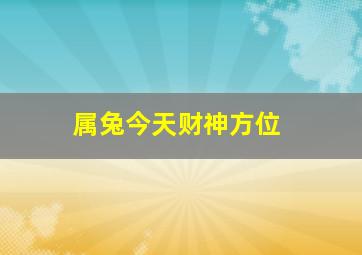 属兔今天财神方位